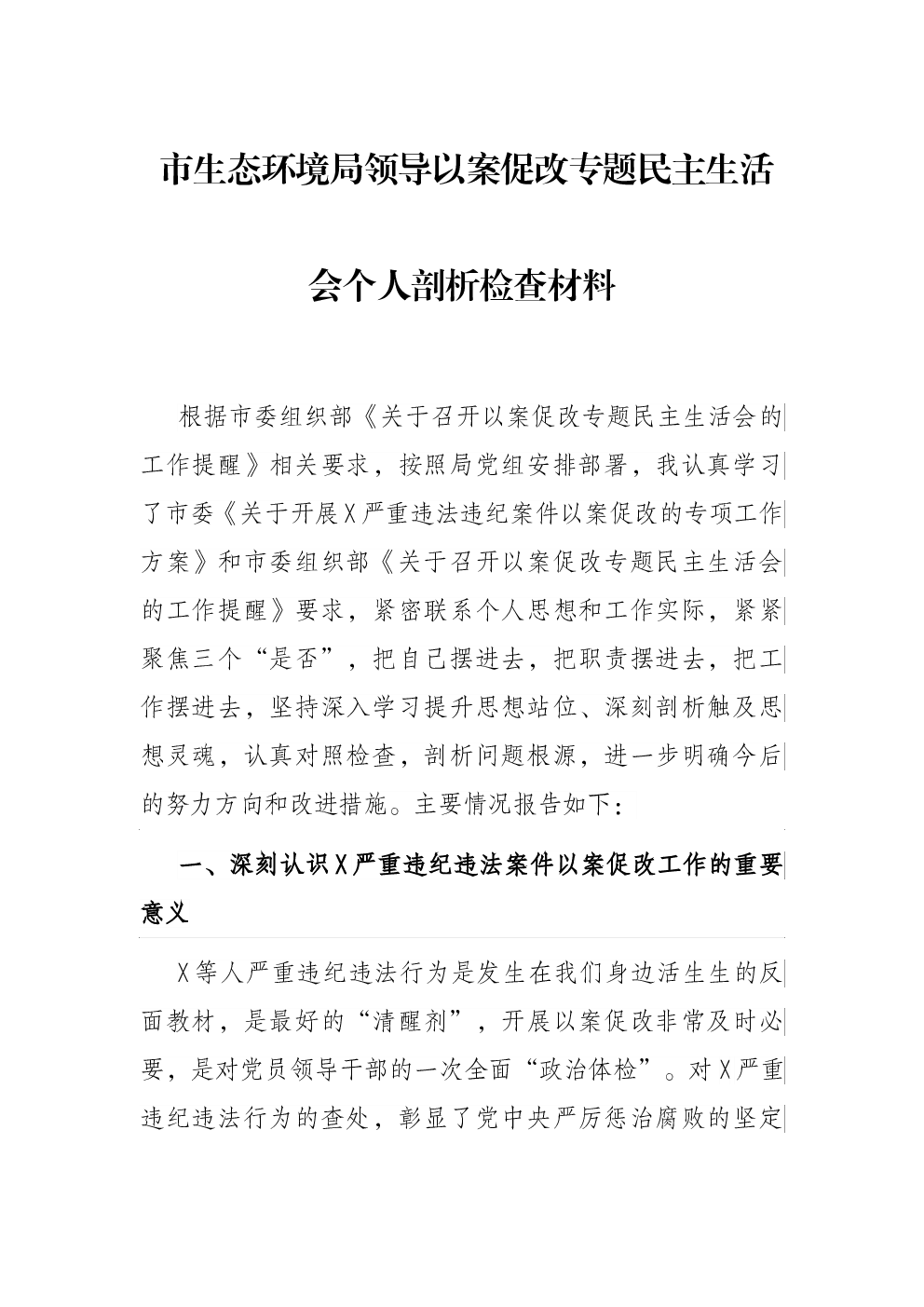 市生态环境局领导以案促改专题民主生活会个人剖析检查材料

根据市委组织部《关于召开以案促改专题民主生活会的工作提醒》相关要求，按照局党组安排部署，我认真学习了市委《关于开展X严重违法违纪案件以案促改的专项工作方案》和市委组织部《关于召开以案促改专题民主生活会的工作提醒》要求，紧密联系个人思想和工作实际，紧紧聚焦三个“是否”，把自己摆进去，把职责摆进去，把工作摆进去，坚持深入学习提升思想站位、深刻剖析触及思想灵魂，认真对照检查，剖析问题根源，进一步明确今后的努力方向和改进措施。主要情况报告如下：

一、深刻认识X严重违纪违法案件以案促改工作的重要意义

X等人严重违纪违法行为是发生在我们身边活生生的反面教材，是最好的“清醒剂”，开展以案促改非常及时必要，是对党员领导干部的一次全面“政治体检”。对X严重违纪违法行为的查处，彰显了党中央严厉惩治腐败的坚定